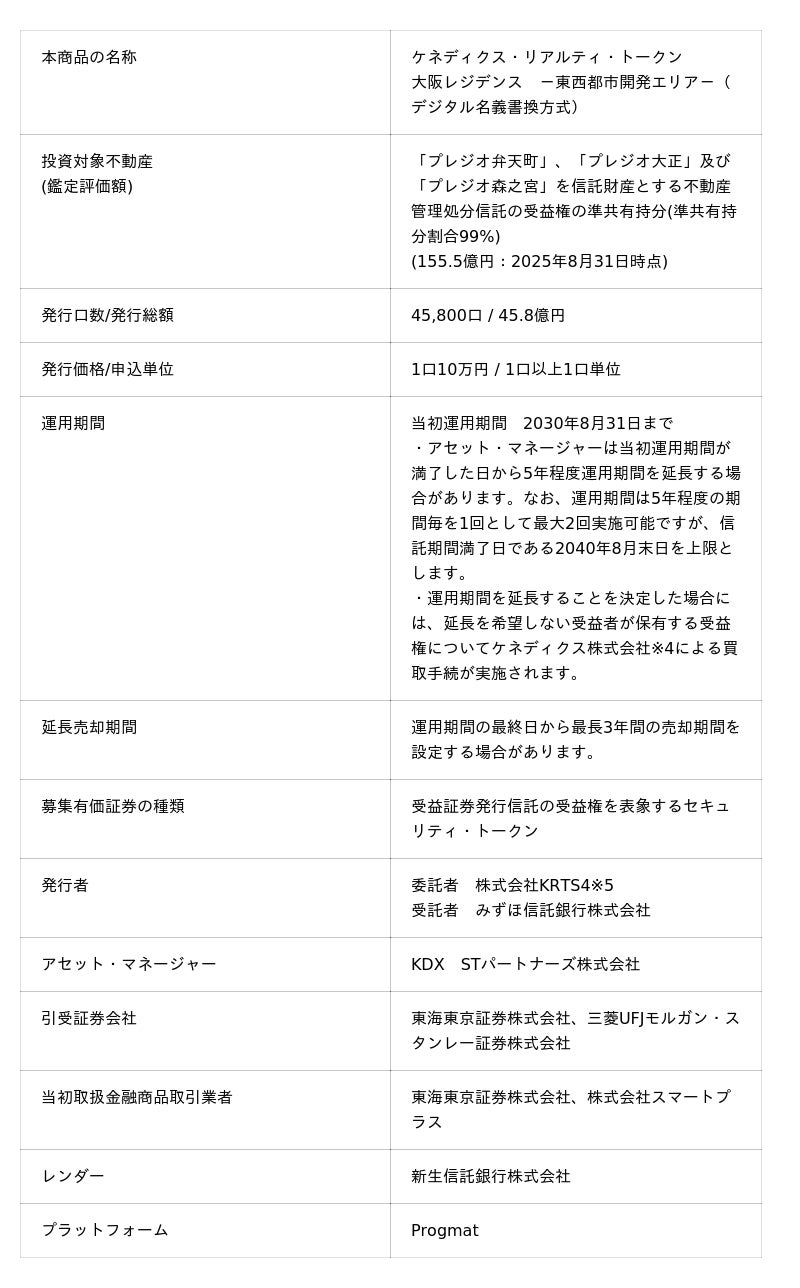 | 本商品の名称 | ケネディクス・リアルティ・トークン 大阪レジデンス　ー東西都市開発エリアー（デジタル名義書換方式） |
|---|---|
| 投資対象不動産 (鑑定評価額) | 「プレジオ弁天町」、「プレジオ大正」及び「プレジオ森之宮」を信託財産とする不動産管理処分信託の受益権の準共有持分(準共有持分割合99%) (155.5億円：2025年8月31日時点) |
| 発行口数/発行総額 | 45,800口 / 45.8億円 |
| 発行価格/申込単位 | 1口10万円 / 1口以上1口単位 |
| 運用期間 | 当初運用期間　2030年8月31日まで ・アセット・マネージャーは当初運用期間が満了した日から5年程度運用期間を延長する場合があります。なお、運用期間は5年程度の期間毎を1回として最大2回実施可能ですが、信託期間満了日である2040年8月末日を上限とします。 ・運用期間を延長することを決定した場合には、延長を希望しない受益者が保有する受益権についてケネディクス株式会社※4による買取手続が実施されます。 |
| 延長売却期間 | 運用期間の最終日から最長3年間の売却期間を設定する場合があります。 |
| 募集有価証券の種類 | 受益証券発行信託の受益権を表象するセキュリティ・トークン |
| 発行者 | 委託者　株式会社KRTS4※5 受託者　みずほ信託銀行株式会社 |
| アセット・マネージャー | KDX　STパートナーズ株式会社 |
| 引受証券会社 | 東海東京証券株式会社、三菱UFJモルガン・スタンレー証券株式会社 |
| 当初取扱金融商品取引業者 | 東海東京証券株式会社、株式会社スマートプラス |
| レンダー | 新生信託銀行株式会社 |
| プラットフォーム | Progmat |